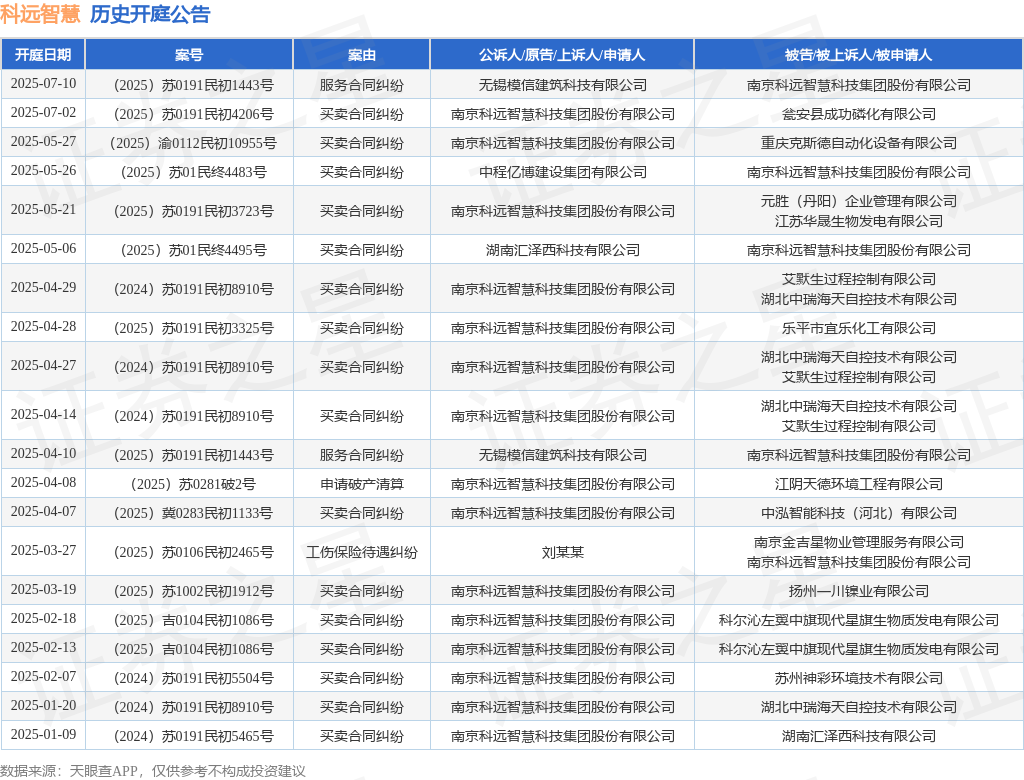 科远智慧 历史开庭公告

| 开庭日期 | 案号 | 案由 | 公诉人/原告/上诉人/申请人 | 被告/被上诉人/被申请人 |
|---|---|---|---|---|
| 2025-07-10 | （2025）苏0191民初1443号 | 服务合同纠纷 | 无锡模信建筑科技有限公司 | 南京科远智慧科技集团股份有限公司 |
| 2025-07-02 | （2025）苏0191民初4206号 | 买卖合同纠纷 | 南京科远智慧科技集团股份有限公司 | 瓮安县成功磷化有限公司 |
| 2025-05-27 | （2025）渝0112民初10955号 | 买卖合同纠纷 | 南京科远智慧科技集团股份有限公司 | 重庆克斯德自动化设备有限公司 |
| 2025-05-26 | （2025）苏01民终4483号 | 买卖合同纠纷 | 中程亿博建设集团有限公司 | 南京科远智慧科技集团股份有限公司 |
| 2025-05-21 | （2025）苏0191民初3723号 | 买卖合同纠纷 | 南京科远智慧科技集团股份有限公司 | 元胜（丹阳）企业管理有限公司 江苏华晟生物发电有限公司 |
| 2025-05-06 | （2025）苏01民终4495号 | 买卖合同纠纷 | 湖南汇泽西科技有限公司 | 南京科远智慧科技集团股份有限公司 |
| 2025-04-29 | （2024）苏0191民初8910号 | 买卖合同纠纷 | 南京科远智慧科技集团股份有限公司 | 艾默生过程控制有限公司 湖北中瑞海天自控技术有限公司 |
| 2025-04-28 | （2025）苏0191民初3325号 | 买卖合同纠纷 | 南京科远智慧科技集团股份有限公司 | 乐平市宜乐化工有限公司 |
| 2025-04-27 | （2024）苏0191民初8910号 | 买卖合同纠纷 | 南京科远智慧科技集团股份有限公司 | 湖北中瑞海天自控技术有限公司 艾默生过程控制有限公司 |
| 2025-04-14 | （2024）苏0191民初8910号 | 买卖合同纠纷 | 南京科远智慧科技集团股份有限公司 | 湖北中瑞海天自控技术有限公司 艾默生过程控制有限公司 |
| 2025-04-10 | （2025）苏0191民初1443号 | 服务合同纠纷 | 无锡模信建筑科技有限公司 | 南京科远智慧科技集团股份有限公司 |
| 2025-04-08 | （2025）苏0281破2号 | 申请破产清算 | 南京科远智慧科技集团股份有限公司 | 江阴天德环境工程有限公司 |
| 2025-04-07 | （2025）冀0283民初1133号 | 买卖合同纠纷 | 南京科远智慧科技集团股份有限公司 | 中泓智能科技（河北）有限公司 |
| 2025-03-27 | （2025）苏0106民初2465号 | 工伤保险待遇纠纷 | 刘某某 | 南京金吉星物业管理服务有限公司 南京科远智慧科技集团股份有限公司 |
| 2025-03-19 | （2025）苏1002民初1912号 | 买卖合同纠纷 | 南京科远智慧科技集团股份有限公司 | 扬州一川镍业有限公司 |
| 2025-02-18 | （2025）吉0104民初1086号 | 买卖合同纠纷 | 南京科远智慧科技集团股份有限公司 | 科尔沁左翼中旗现代星旗生物质发电有限公司 |
| 2025-02-13 | （2025）吉0104民初1086号 | 买卖合同纠纷 | 南京科远智慧科技集团股份有限公司 | 科尔沁左翼中旗现代星旗生物质发电有限公司 |
| 2025-02-07 | （2024）苏0191民初5504号 | 买卖合同纠纷 | 南京科远智慧科技集团股份有限公司 | 苏州神彩环境技术有限公司 |
| 2025-01-20 | （2024）苏0191民初8910号 | 买卖合同纠纷 | 南京科远智慧科技集团股份有限公司 | 湖北中瑞海天自控技术有限公司 |
| 2025-01-09 | （2024）苏0191民初5465号 | 买卖合同纠纷 | 南京科远智慧科技集团股份有限公司 | 湖南汇泽西科技有限公司 |

数据来源：天眼查APP，仅供参考不构成投资建议